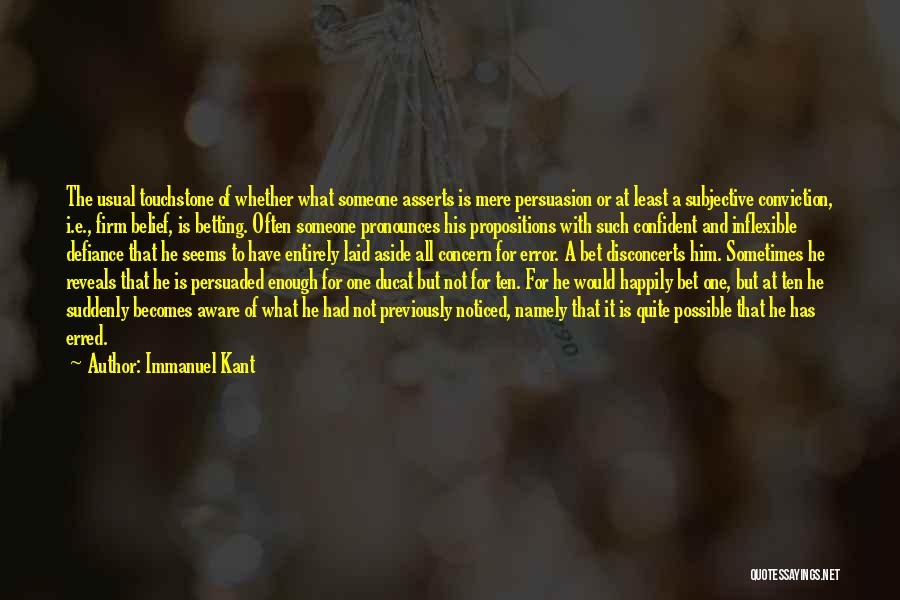 The usual touchstone of whether what someone asserts is mere persuasion or at least a subjective conviction, i.e., firm belief, is betting. Often someone pronounces his propositions with such confident and inflexible defiance that he seems to have entirely laid aside all concern for error. A bet disconcerts him. Sometimes he reveals that he is persuaded enough for one ducat but not for ten. For he would happily bet one, but at ten he suddenly becomes aware of what he had not previously noticed, namely that it is quite possible that he has erred.

Author: Immanuel Kant

QUOTESSAYINGS.NET